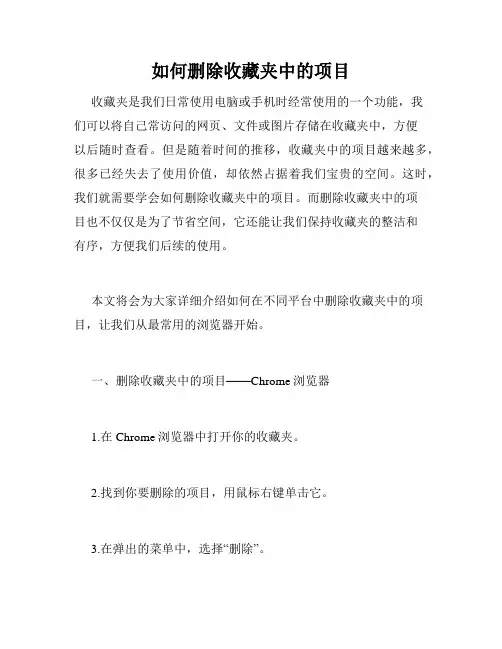 如何删除收藏夹中的项目

收藏夹是我们日常使用电脑或手机时经常使用的一个功能，我们可以将自己常访问的网页、文件或图片存储在收藏夹中，方便以后随时查看。但是随着时间的推移，收藏夹中的项目越来越多，很多已经失去了使用价值，却依然占据着我们宝贵的空间。这时，我们就需要学会如何删除收藏夹中的项目。而删除收藏夹中的项目也不仅仅是为了节省空间，它还能让我们保持收藏夹的整洁和有序，方便我们后续的使用。

本文将会为大家详细介绍如何在不同平台中删除收藏夹中的项目，让我们从最常用的浏览器开始。

一、删除收藏夹中的项目——Chrome 浏览器

1.在 Chrome 浏览器中打开你的收藏夹。

2.找到你要删除的项目，用鼠标右键单击它。

3.在弹出的菜单中，选择“删除”。